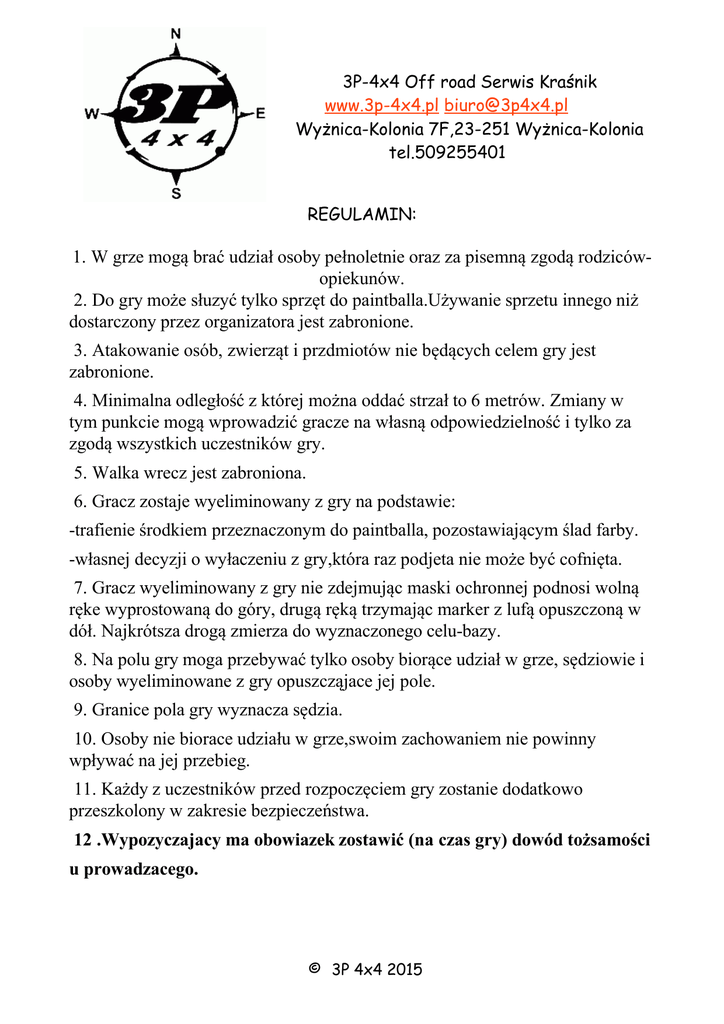 N
W
E
S
3P
4 x 4

3P-4x4 Off road Serwis Kraśnik
www.3p-4x4.pl biuro@3p4x4.pl
Wyżnica-Kolonia 7F,23-251 Wyżnica-Kolonia
tel.509255401

REGULAMIN:

1. W grze mogą brać udział osoby pełnoletnie oraz za pisemną zgodą rodziców-opiekunów.

2. Do gry może słuzyć tylko sprzęt do paintballa.Używanie sprzetu innego niż dostarczony przez organizatora jest zabronione.

3. Atakowanie osób, zwierząt i przdmiotów nie będących celem gry jest zabronione.

4. Minimalna odległość z której można oddać strzał to 6 metrów. Zmiany w tym punkcie mogą wprowadzić gracze na własną odpowiedzielność i tylko za zgodą wszystkich uczestników gry.

5. Walka wrecz jest zabroniona.

6. Gracz zostaje wyeliminowany z gry na podstawie:

-trafienie środkiem przeznaczonym do paintballa, pozostawiającym ślad farby.

-własnej decyzji o wyłaczeniu z gry,która raz podjeta nie może być cofnięta.

7. Gracz wyeliminowany z gry nie zdejmując maski ochronnej podnosi wolną rękę wyprostowaną do góry, drugą ręką trzymając marker z lufą opuszczoną w dół. Najkrótsza drogą zmierza do wyznaczonego celu-bazy.

8. Na polu gry moga przebywać tylko osoby biorące udział w grze, sędziowie i osoby wyeliminowane z gry opuszczajace jej pole.

9. Granice pola gry wyznacza sędzia.

10. Osoby nie biorace udziału w grze,swoim zachowaniem nie powinny wpływać na jej przebieg.

11. Każdy z uczestników przed rozpoczęciem gry zostanie dodatkowo przeszkolony w zakresie bezpieczeństwa.

12 .Wypozyczajacy ma obowiazek zostawić (na czas gry) dowód tożsamości u prowadzacego.

© 3P 4x4 2015